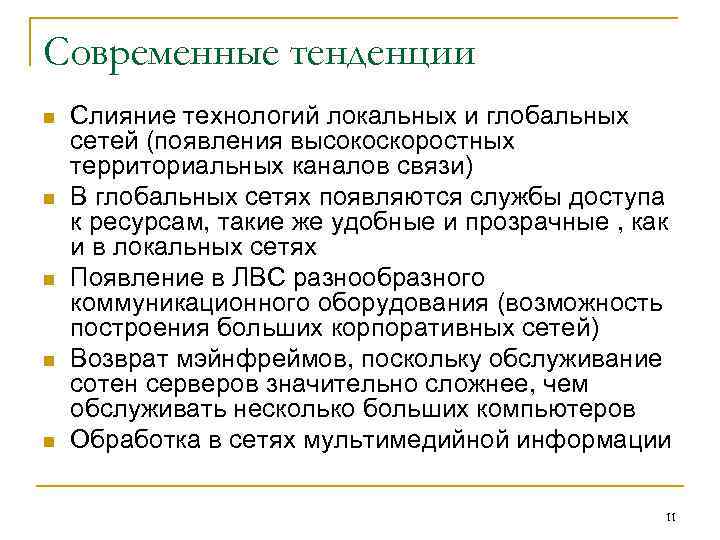 Современные тенденции

Слияние технологий локальных и глобальных сетей (появления высокоскоростных территориальных каналов связи)

В глобальных сетях появляются службы доступа к ресурсам, такие же удобные и прозрачные , как и в локальных сетях

Появление в ЛВС разнообразного коммуникационного оборудования (возможность построения больших корпоративных сетей)

Возврат мэйнфреймов, поскольку обслуживание сотен серверов значительно сложнее, чем обслуживать несколько больших компьютеров

Обработка в сетях мультимедийной информации

11